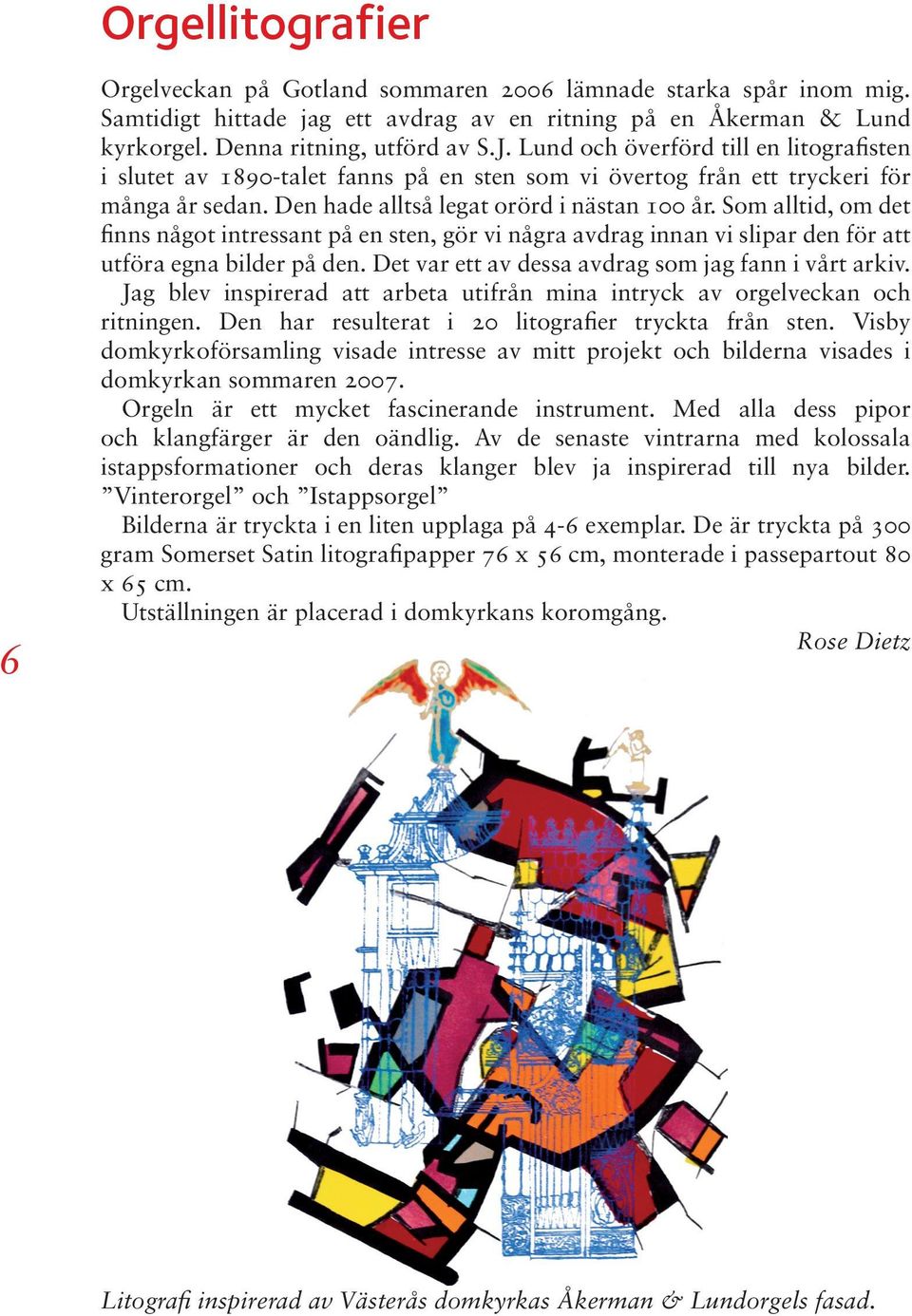 Orgellitografier

Orgelveckan på Gotland sommaren 2006 lämnade starka spår inom mig. Samtidigt hittade jag ett avdrag av en ritning på en Åkerman & Lund kyrkorgel. Denna ritning, utförd av S.J. Lund och överförd till en litografisten i slutet av 1890-talet fanns på en sten som vi övertog från ett tryckeri för många år sedan. Den hade alltså legat orörd i nästan 100 år. Som alltid, om det finns något intressant på en sten, gör vi några avdrag innan vi slipar den för att utföra egna bilder på den. Det var ett av dessa avdrag som jag fann i vårt arkiv.

Jag blev inspirerad att arbeta utifrån mina intryck av orgelveckan och ritningen. Den har resulterat i 20 litografier tryckta från sten. Visby domkyrkoförsamling visade intresse av mitt projekt och bilderna visades i domkyrkan sommaren 2007.

Orgeln är ett mycket fascinerande instrument. Med alla dess pipor och klangfärger är den oändlig. Av de senaste vintrarna med kolossala istappsformationer och deras klanger blev ja inspirerad till nya bilder. ”Vinterorgel” och ”Istappsorgel”

Bilderna är tryckta i en liten upplaga på 4-6 exemplar. De är tryckta på 300 gram Somerset Satin litografipapper 76 x 56 cm, monterade i passepartout 80 x 65 cm.

Utställningen är placerad i domkyrkans koromgång.

Rose Dietz

6

Litografi inspirerad av Västerås domkyrkas Åkerman & Lundorgels fasad.